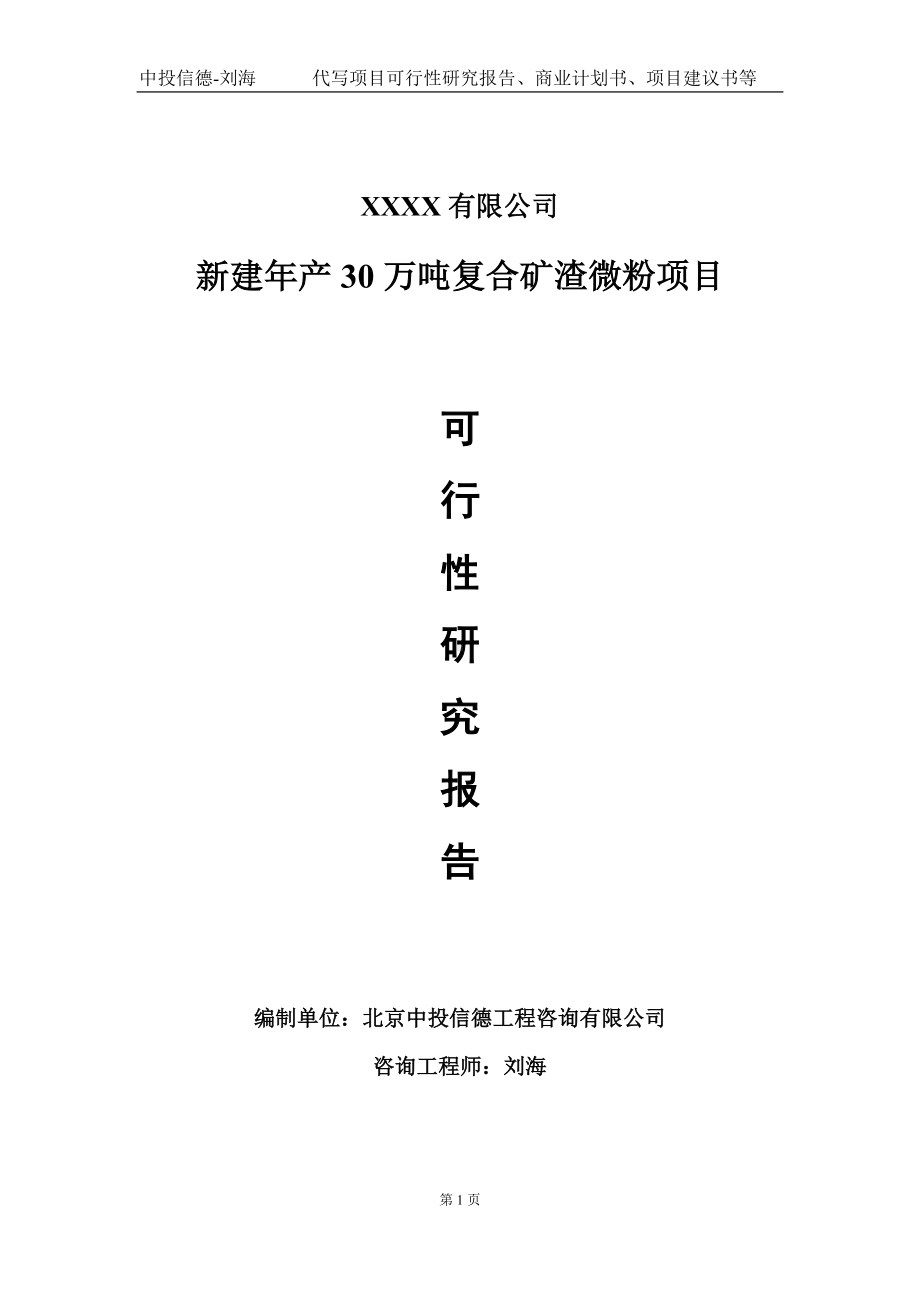 中投信德-刘海　　代写项目可行性研究报告、商业计划书、项目建议书等

XXXX 有限公司

新建年产 30 万吨复合矿渣微粉项目

可
行
性
研
究
报
告

编制单位：北京中投信德工程咨询有限公司

咨询工程师：刘海

第 1 页